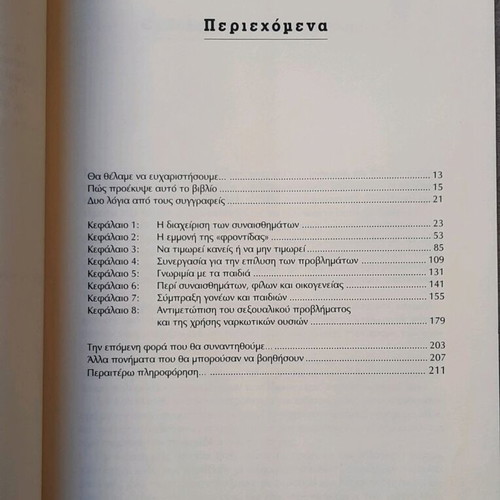 Περιεχόμενα

Θα θέλαμε να ευχαριστήσουμε... 13
Πώς προέκυψε αυτό το βιβλίο 15
Δυο λόγια από τους συγγραφείς 21

Κεφάλαιο 1: Η διαχείριση των συναισθημάτων 23
Κεφάλαιο 2: Η εμμονή της «φροντίδας» 53
Κεφάλαιο 3: Να τιμωρεί κανείς ή να μην τιμωρεί 85
Κεφάλαιο 4: Συνεργασία για την επίλυση των προβλημάτων 109
Κεφάλαιο 5: Γνωριμία με τα παιδιά 131
Κεφάλαιο 6: Περί συναισθημάτων, φίλων και οικογενείας 141
Κεφάλαιο 7: Σύμπραξη γονέων και παιδιών 155
Κεφάλαιο 8: Αντιμετώπιση του σεξουαλικού προβλήματος και της χρήσης ναρκωτικών ουσιών 179

Την επόμενη φορά που θα συναντηθούμε... 203
Άλλα πονήματα που θα μπορούσαν να βοηθήσουν 207
Περαιτέρω πληροφόρηση... 211